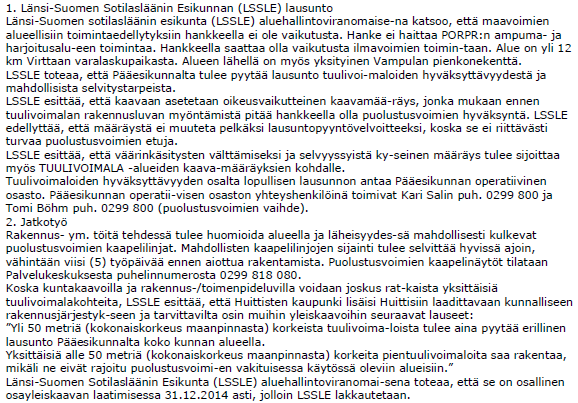 1. Länsi-Suomen Sotilasläänin Esikunnan (LSSLE) lausunto
Länsi-Suomen sotilasläänin esikunta (LSSLE) aluehallintoviranomaise-na katsoo, että maavoimien alueellisiin toimintaedellytyksiin hankkeella ei ole vaikutusta. Hanke ei haittaa PORPR:n ampuma- ja harjoitusalu-een toimintaa. Hankkeella saattaa olla vaikutusta ilmavoimien toimin-taan. Alue on yli 12 km Virttaan varalaskupaikasta. Alueen lähellä on myös yksityinen Vampulan pienkonekenttä.
LSSLE toteaa, että Pääesikunnalta tulee pyytää lausunto tuulivoi-maloiden hyväksyttävyydestä ja mahdollisista selvitystarpeista.
LSSLE esittää, että kaavaan asetetaan oikeusvaikutteinen kaavamää-räys, jonka mukaan ennen tuulivoimalan rakennusluvan myöntämistä pitää hankkeella olla puolustusvoimien hyväksyntä. LSSLE edellyttää, että määräystä ei muuteta pelkäksi lausuntopyyntövelvoitteeksi, koska se ei riittävästi turvaa puolustusvoimien etuja.
LSSLE esittää, että väärinkäsitysten välttämiseksi ja selvyyssyistä ky-seinen määräys tulee sijoittaa myös TUULIVOIMALA -alueiden kaava-määräyksien kohdalle.
Tuulivoimaloiden hyväksyttävyyden osalta lopullisen lausunnon antaa Pääesikunnan operatiivinen osasto. Pääesikunnan operatii-visen osaston yhteyshenkilöinä toimivat Kari Salin puh. 0299 800 ja Tomi Böhm puh. 0299 800 (puolustusvoimien vaihde).
2. Jatkotyö
Rakennus- ym. töitä tehdessä tulee huomioida alueella ja läheisyydes-sä mahdollisesti kulkevat puolustusvoimien kaapelilinjat. Mahdollisten kaapelilinjojen sijainti tulee selvittää hyvissä ajoin, vähintään viisi (5) työpäivää ennen aiottua rakentamista. Puolustusvoimien kaapelinäytöt tilataan Palvelukeskuksesta puhelinnumerosta 0299 818 080.
Koska kuntakaavoilla ja rakennus-/toimenpideluvilla voidaan joskus rat-kaista yksittäisiä tuulivoimalakohteita, LSSLE esittää, että Huittisten kaupunki lisäisi Huittisiin laadittavaan kunnalliseen rakennusjärjestyk-seen ja tarvittavilta osin muihin yleiskaavoihin seuraavat lauseet:
"Yli 50 metriä (kokonaiskorkeus maanpinnasta) korkeista tuulivoima-loista tulee aina pyytää erillinen lausunto Pääesikunnalta koko kunnan alueella.
Yksittäisiä alle 50 metriä (kokonaiskorkeus maanpinnasta) korkeita pientuulivoimaloita saa rakentaa, mikäli ne eivät rajoitu puolustusvoimi-en vakituisessa käytössä oleviin alueisiin."
Länsi-Suomen Sotilasläänin Esikunta (LSSLE) aluehallintoviranomai-sena toteaa, että se on osallinen osayleiskaavan laatimisessa 31.12.2014 asti, jolloin LSSLE lakkautetaan.